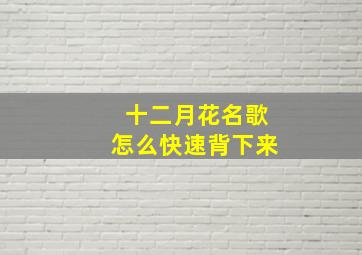 十二月花名歌
怎么快速背下来